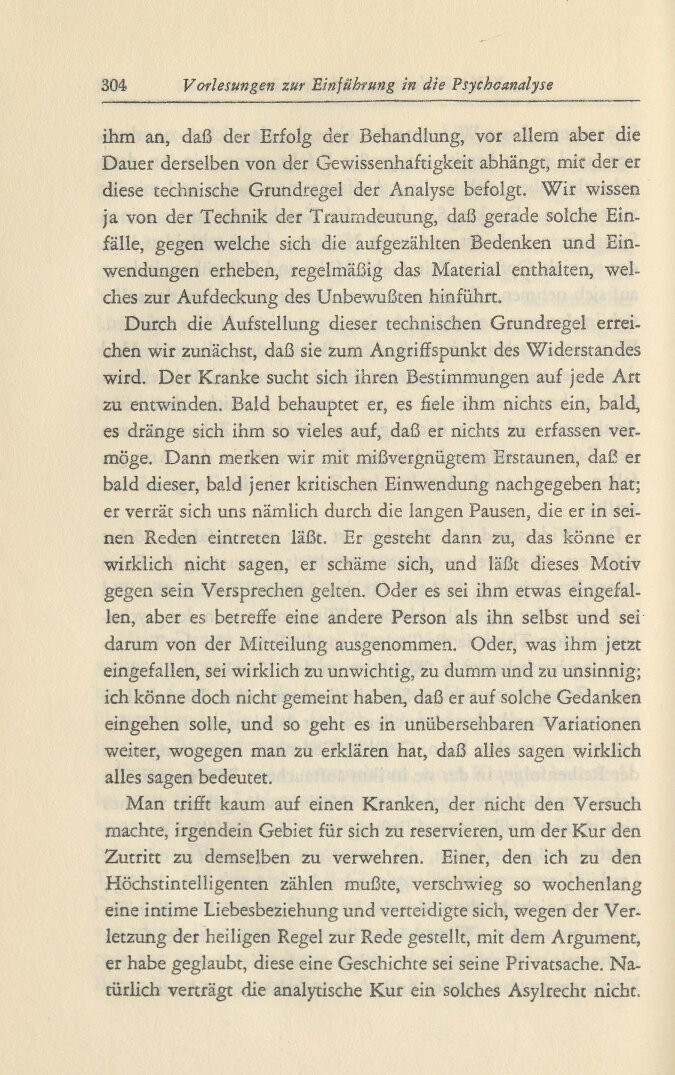 304 Vorlesungen zur Einführung in die Psychoanalyse

ihm an, daß der Erfolg der Behandlung, vor allem aber die Dauer derselben von der Gewissenhaftigkeit abhängt, mit der er diese technische Grundregel der Analyse befolgt. Wir wissen ja von der Technik der Traumdeutung, daß gerade solche Einfälle, gegen welche sich die aufgezählten Bedenken und Einwendungen erheben, regelmäßig das Material enthalten, welches zur Aufdeckung des Unbewußten hinführt.

Durch die Aufstellung dieser technischen Grundregel erreichen wir zunächst, daß sie zum Angriffspunkt des Widerstandes wird. Der Kranke sucht sich ihren Bestimmungen auf jede Art zu entwinden. Bald behauptet er, es fiele ihm nichts ein, bald, es dränge sich ihm so vieles auf, daß er nichts zu erfassen vermöge. Dann merken wir mit mißvergnügtem Erstaunen, daß er bald dieser, bald jener kritischen Einwendung nachgegeben hat; er verrät sich uns nämlich durch die langen Pausen, die er in seinen Reden eintreten läßt. Er gesteht dann zu, das könne er wirklich nicht sagen, er schäme sich, und läßt dieses Motiv gegen sein Versprechen gelten. Oder es sei ihm etwas eingefallen, aber es betreffe eine andere Person als ihn selbst und sei darum von der Mitteilung ausgenommen. Oder, was ihm jetzt eingefallen, sei wirklich zu unwichtig, zu dumm und zu unsinnig; ich könne doch nicht gemeint haben, daß er auf solche Gedanken eingehen solle, und so geht es in unübersehbaren Variationen weiter, wogegen man zu erklären hat, daß alles sagen wirklich alles sagen bedeutet.

Man trifft kaum auf einen Kranken, der nicht den Versuch machte, irgendein Gebiet für sich zu reservieren, um der Kur den Zutritt zu demselben zu verwehren. Einer, den ich zu den Höchstintelligenten zählen mußte, verschwieg so wochenlang eine intime Liebesbeziehung und verteidigte sich, wegen der Verletzung der heiligen Regel zur Rede gestellt, mit dem Argument, er habe geglaubt, diese eine Geschichte sei seine Privatsache. Natürlich verträgt die analytische Kur ein solches Asylrecht nicht.